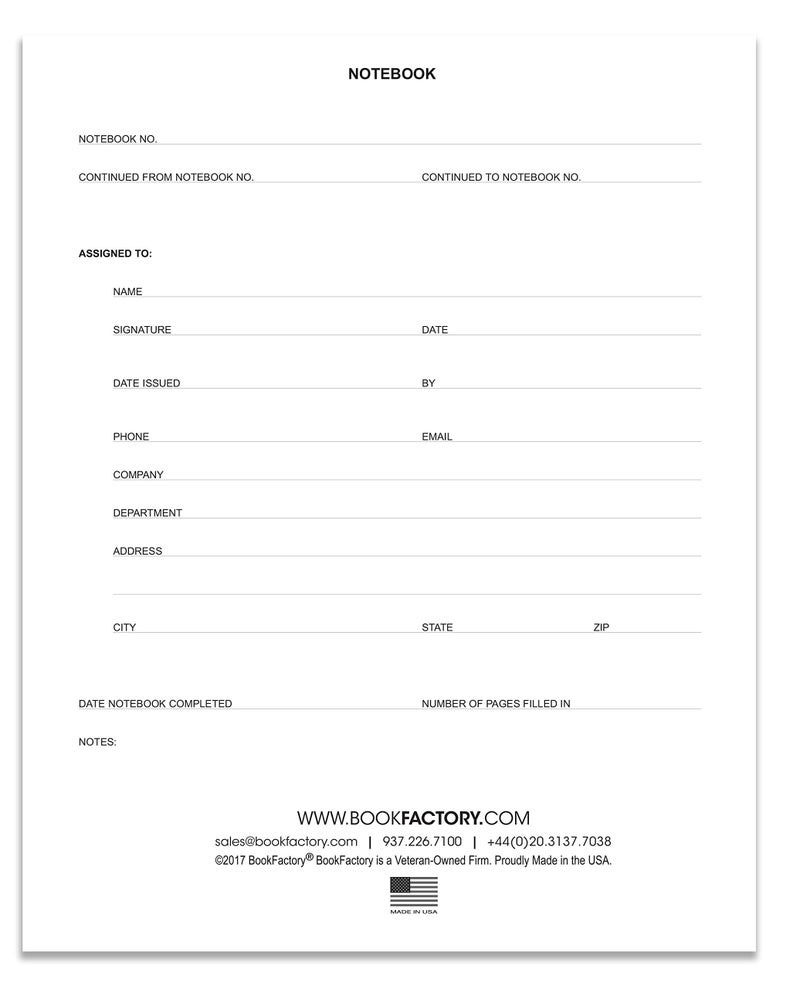 NOTEBOOK

NOTEBOOK NO. ____

CONTINUED FROM NOTEBOOK NO. ____ CONTINUED TO NOTEBOOK NO. ____

ASSIGNED TO:

NAME ____

SIGNATURE ____ DATE ____

DATE ISSUED ____ BY ____

PHONE ____ EMAIL ____

COMPANY ____

DEPARTMENT ____

ADDRESS ____

____

CITY ____ STATE ____ ZIP ____

DATE NOTEBOOK COMPLETED ____ NUMBER OF PAGES FILLED IN ____

NOTES:

WWW.BOOKFACTORY.COM

sales@bookfactory.com | 937.226.7100 | +44(0)20.3137.7038

©2017 BookFactory® BookFactory is a Veteran-Owned Firm. Proudly Made in the USA.

MADE IN USA